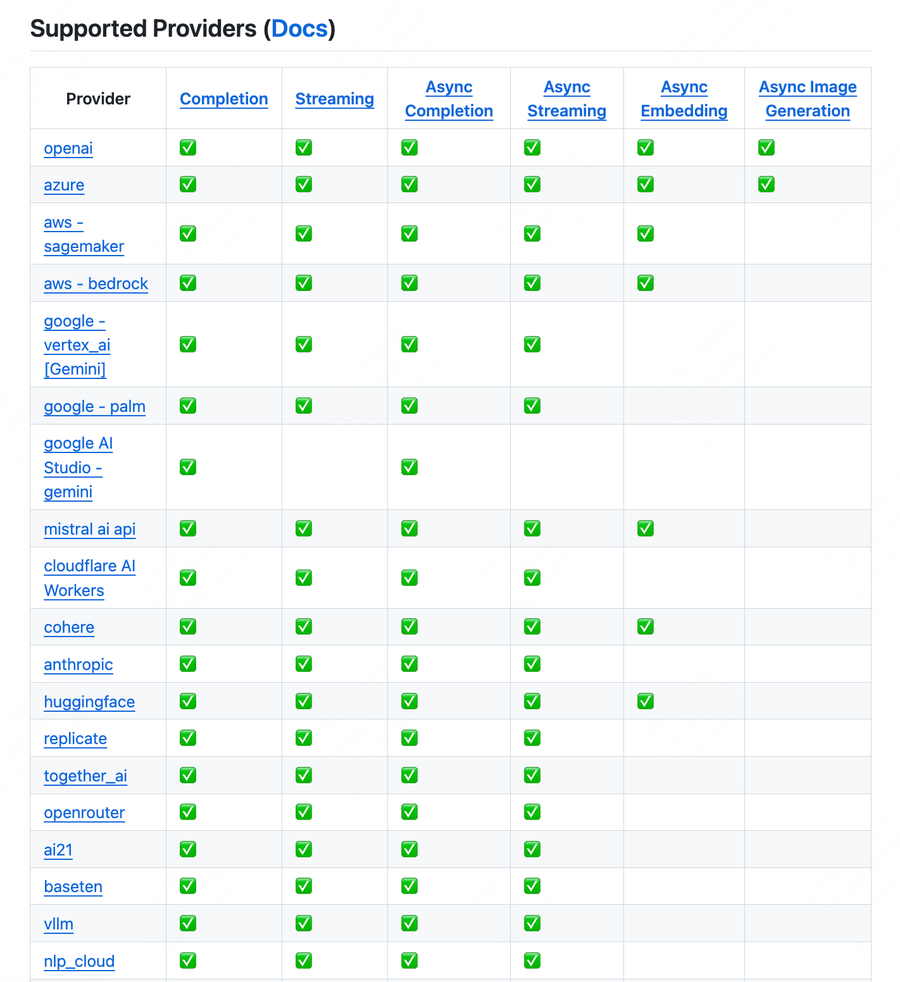 Supported Providers (Docs)

| Provider | Completion | Streaming | Async Completion | Async Streaming | Async Embedding | Async Image Generation |
|---|---|---|---|---|---|---|
| openai | ✅ | ✅ | ✅ | ✅ | ✅ | ✅ |
| azure | ✅ | ✅ | ✅ | ✅ | ✅ | ✅ |
| aws - sagemaker | ✅ | ✅ | ✅ | ✅ | ✅ | |
| aws - bedrock | ✅ | ✅ | ✅ | ✅ | ✅ | |
| google - vertex_ai [Gemini] | ✅ | ✅ | ✅ | ✅ | | |
| google - palm | ✅ | ✅ | ✅ | ✅ | | |
| google AI Studio - gemini | ✅ | | ✅ | | | |
| mistral ai api | ✅ | ✅ | ✅ | ✅ | ✅ | |
| cloudflare AI Workers | ✅ | ✅ | ✅ | ✅ | | |
| cohere | ✅ | ✅ | ✅ | ✅ | ✅ | |
| anthropic | ✅ | ✅ | ✅ | ✅ | | |
| huggingface | ✅ | ✅ | ✅ | ✅ | ✅ | |
| replicate | ✅ | ✅ | ✅ | ✅ | | |
| together_ai | ✅ | ✅ | ✅ | ✅ | | |
| openrouter | ✅ | ✅ | ✅ | ✅ | | |
| ai21 | ✅ | ✅ | ✅ | ✅ | | |
| baseten | ✅ | ✅ | ✅ | ✅ | | |
| vllm | ✅ | ✅ | ✅ | ✅ | | |
| nlp_cloud | ✅ | ✅ | ✅ | ✅ | | |